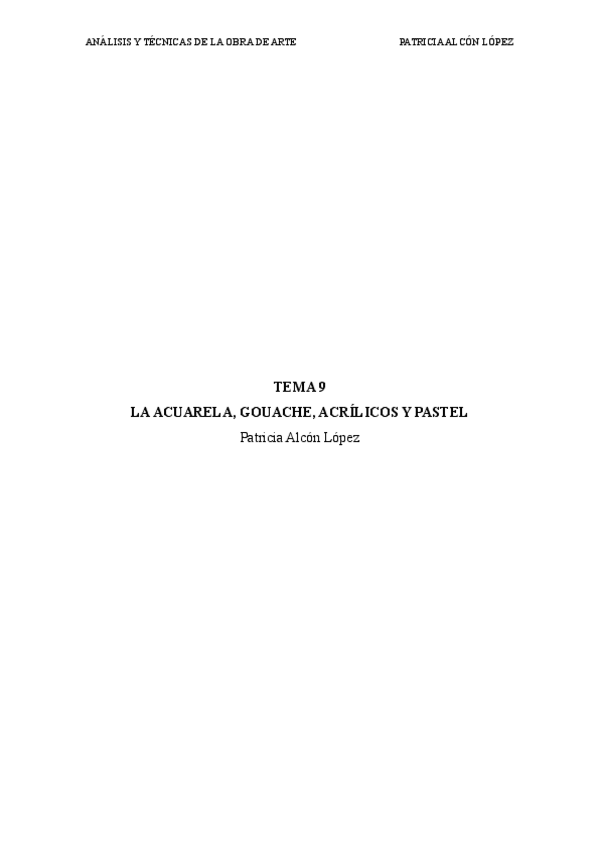 ANÁLISIS Y TÉCNICAS DE LA OBRA DE ARTE

PATRICIA ALCÓN LÓPEZ

TEMA 9

LA ACUARELA, GOUACHE, ACRÍLICOS Y PASTEL

Patricia Alcón López